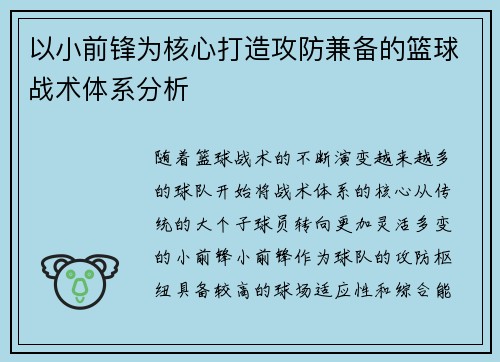 以小前锋为核心打造攻防兼备的篮球战术体系分析

随着篮球战术的不断演变越来越多的球队开始将战术体系的核心从传统的大个子球员转向更加灵活多变的小前锋小前锋作为球队的攻防枢纽具备较高的球场适应性和综合能